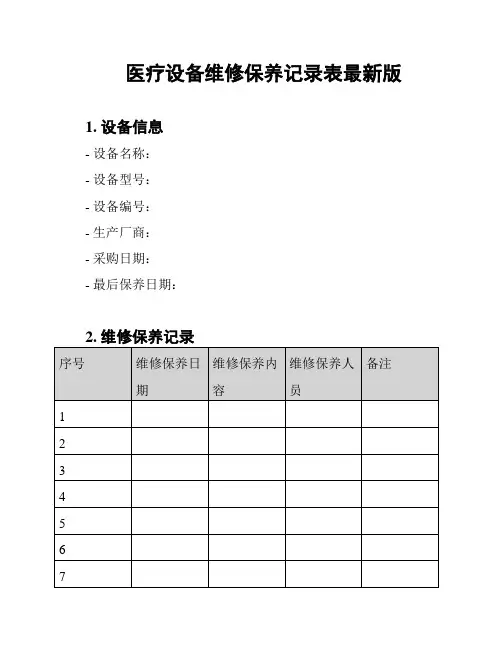 医疗设备维修保养记录表最新版

1. 设备信息

- 设备名称:
- 设备型号:
- 设备编号:
- 生产厂商:
- 采购日期:
- 最后保养日期:

2. 维修保养记录

| 序号 | 维修保养日期 | 维修保养内容 | 维修保养人员 | 备注 |
|---|---|---|---|---|
| 1 | | | | |
| 2 | | | | |
| 3 | | | | |
| 4 | | | | |
| 5 | | | | |
| 6 | | | | |
| 7 | | | | |